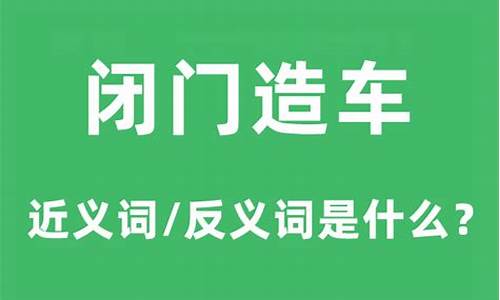 闭门造车

近义词/反义词是什么？